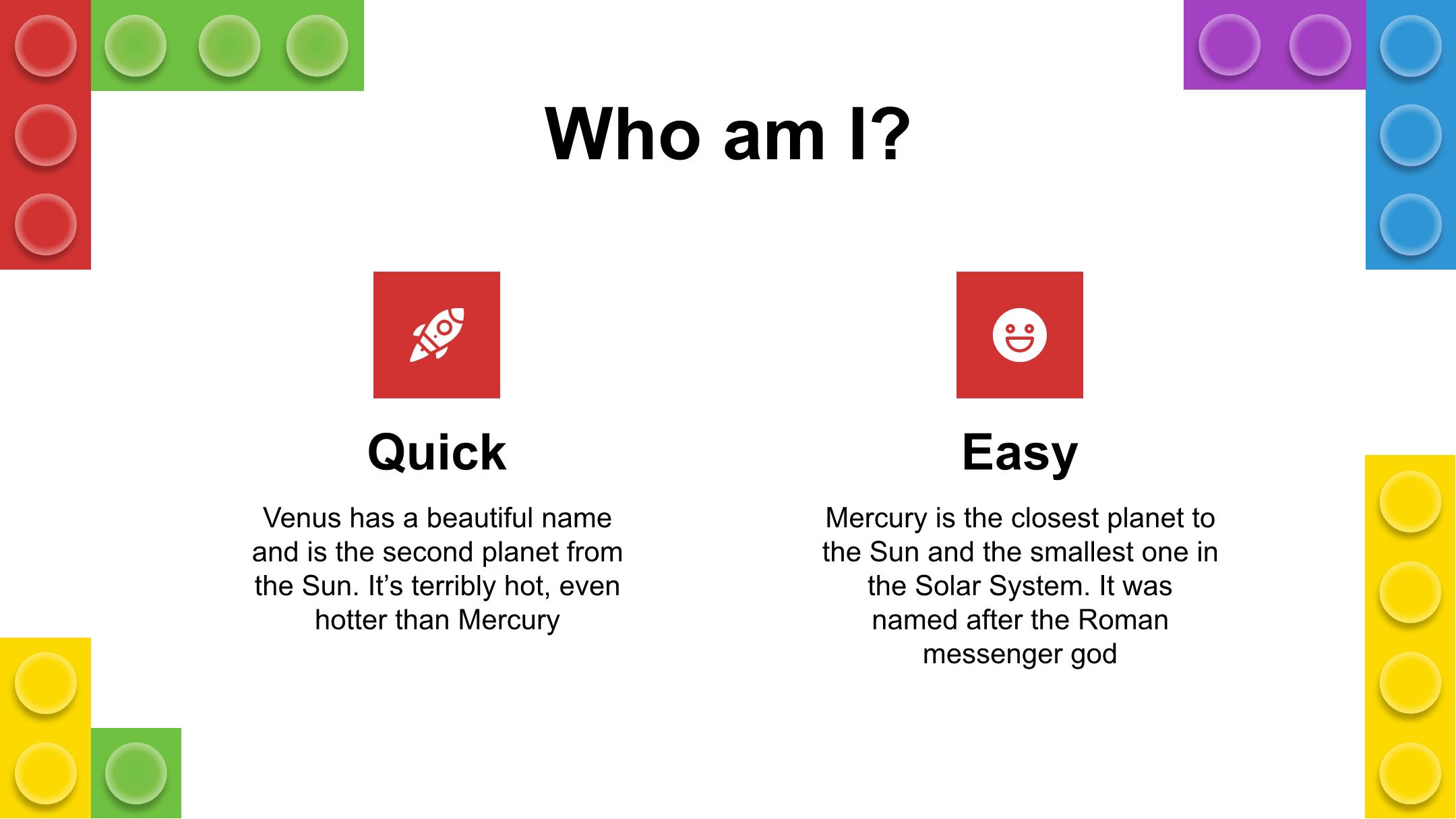 Who am I?

Quick

Venus has a beautiful name and is the second planet from the Sun. It's terribly hot, even hotter than Mercury

Easy

Mercury is the closest planet to the Sun and the smallest one in the Solar System. It was named after the Roman messenger god